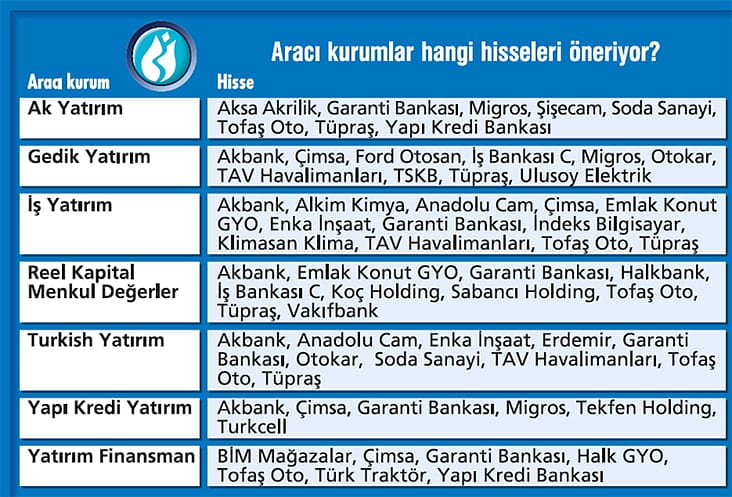 Aracı kurumlar hangi hisseleri öneriyor?

| Aracı kurum | Hisse |
|---|---|
| Ak Yatırım | Aksa Akrilik, Garanti Bankası, Migros, Şişecam, Soda Sanayi, Tofaş Oto, Tüpraş, Yapı Kredi Bankası |
| Gedik Yatırım | Akbank, Çimsa, Ford Otosan, İş Bankası C, Migros, Otokar, TAV Havalimanları, TSKB, Tüpraş, Ulusoy Elektrik |
| İş Yatırım | Akbank, Alkim Kimya, Anadolu Cam, Çimsa, Emlak Konut GYO, Enka İnşaat, Garanti Bankası, İndeks Bilgisayar, Klimasan Klima, TAV Havalimanları, Tofaş Oto, Tüpraş |
| Reel Kapital Menkul Değerler | Akbank, Emlak Konut GYO, Garanti Bankası, Halkbank, İş Bankası C, Koç Holding, Sabancı Holding, Tofaş Oto, Tüpraş, Vakıfbank |
| Turkish Yatırım | Akbank, Anadolu Cam, Enka İnşaat, Erdemir, Garanti Bankası, Otokar, Soda Sanayi, TAV Havalimanları, Tofaş Oto, Tüpraş |
| Yapı Kredi Yatırım | Akbank, Çimsa, Garanti Bankası, Migros, Tekfen Holding, Turkcell |
| Yatırım Finansman | BİM Mağazalar, Çimsa, Garanti Bankası, Halk GYO, Tofaş Oto, Türk Traktör, Yapı Kredi Bankası |